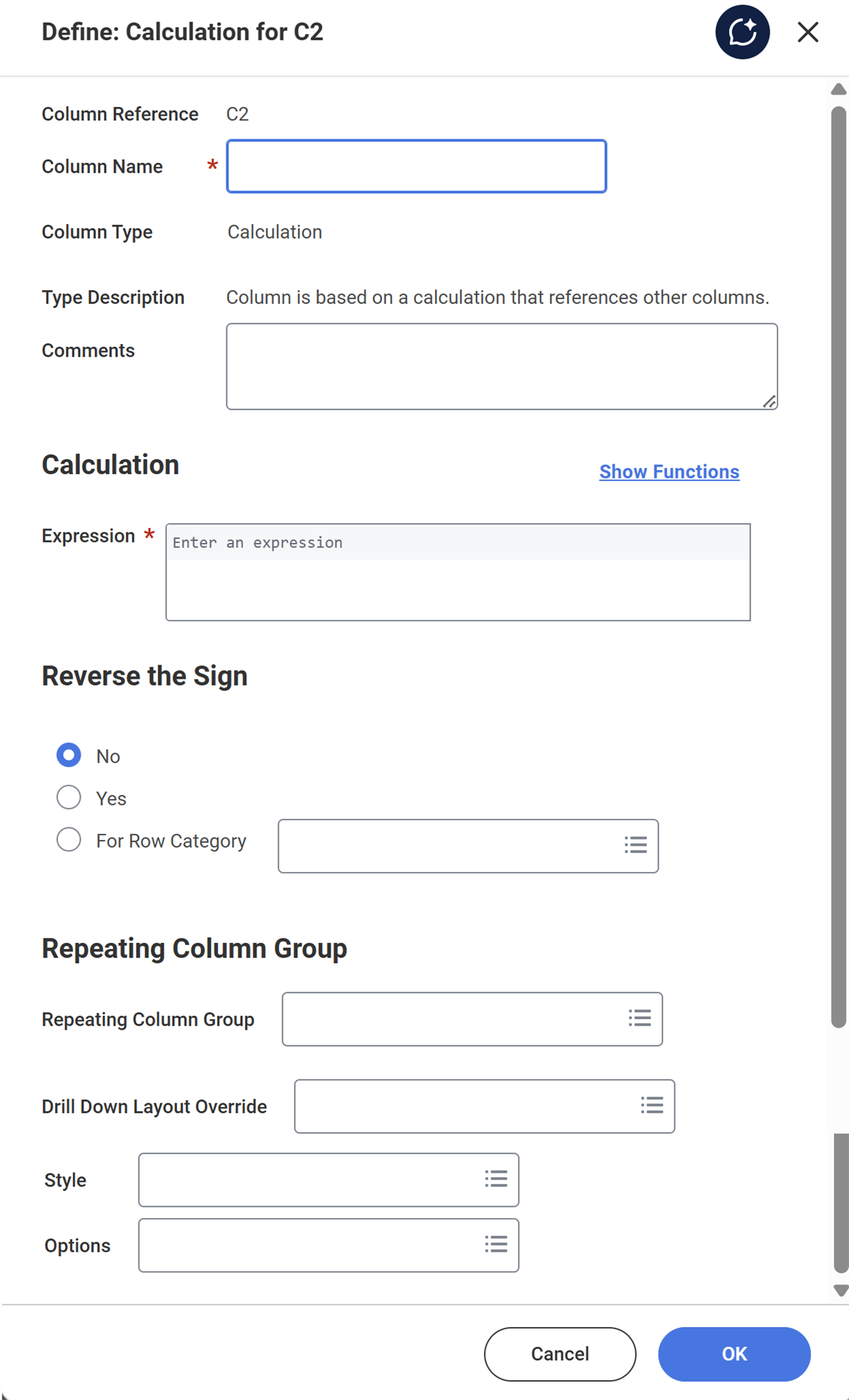 Define: Calculation for C2

Column Reference C2

Column Name *

Column Type Calculation

Type Description Column is based on a calculation that references other columns.

Comments

Calculation

Show Functions

Expression * Enter an expression

Reverse the Sign

No

Yes

For Row Category

Repeating Column Group

Repeating Column Group

Drill Down Layout Override

Style

Options

Cancel

OK